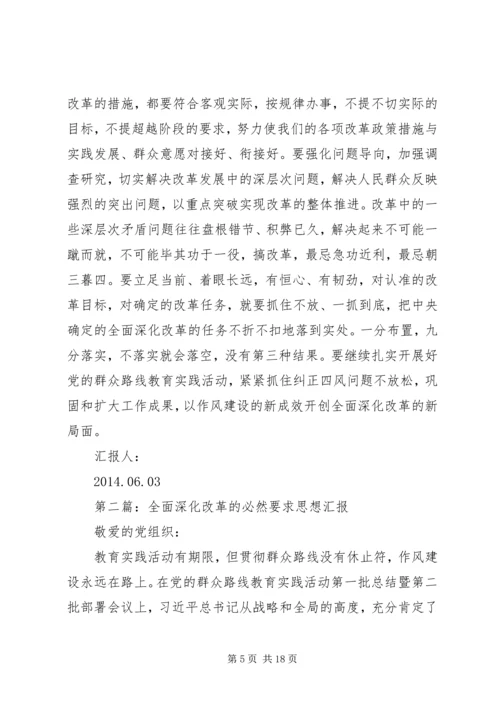 改革的措施，都要符合客观实际，按规律办事，不提不切实际的目标，不提超越阶段的要求，努力使我们的各项改革政策措施与实践发展、群众意愿对接好、衔接好。要强化问题导向，加强调查研究，切实解决改革发展中的深层次问题，解决人民群众反映强烈的突出问题，以重点突破实现改革的整体推进。改革中的一些深层次矛盾问题往往盘根错节、积弊已久，解决起来不可能一蹴而就，不可能毕其功于一役，搞改革，最忌急功近利，最忌朝三暮四。要立足当前、着眼长远，有恒心、有韧劲，对认准的改革目标，对确定的改革任务，就要抓住不放、一抓到底，把中央确定的全面深化改革的任务不折不扣地落到实处。一分布置，九分落实，不落实就会落空，没有第三种结果。要继续扎实开展好党的群众路线教育实践活动，紧紧抓住纠正四风问题不放松，巩固和扩大工作成果，以作风建设的新成效开创全面深化改革的新局面。

汇报人：

2014.06.03

第二篇：全面深化改革的必然要求思想汇报

敬爱的党组织：

教育实践活动有期限，但贯彻群众路线没有休止符，作风建设永远在路上。在党的群众路线教育实践活动第一批总结暨第二批部署会议上，习近平总书记从战略和全局的高度，充分肯定了

第 5 页 共 18 页